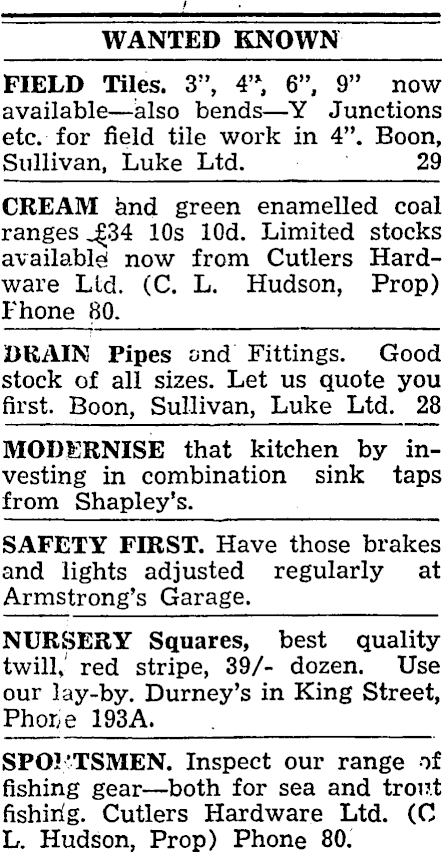 WANTED KNOWN

FIELD Tiles. 3", 4", 6", 9" now available—also bends—Y Junctions etc. for field tile work in 4". Boon, Sullivan, Luke Ltd. 29

CREAM and green enamelled coal ranges £34 10s 10d. Limited stocks available now from Cutlers Hardware Ltd. (C. L. Hudson, Prop) Phone 80.

DRAIN Pipes and Fittings. Good stock of all sizes. Let us quote you first. Boon, Sullivan, Luke Ltd. 28

MODERNISE that kitchen by investing in combination sink taps from Shapley's.

SAFETY FIRST. Have those brakes and lights adjusted regularly at Armstrong's Garage.

NURSERY Squares, best quality twill, red stripe, 39/- dozen. Use our lay-by. Durney's in King Street, Phone 193A.

SPORTSMEN. Inspect our range of fishing gear—both for sea and trout fishing. Cutlers Hardware Ltd. (C L. Hudson, Prop) Phone 80.